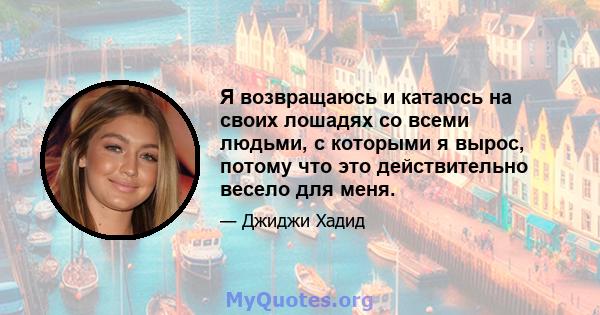 Я возвращаюсь и катаюсь на своих лошадях со всеми людьми, с которыми я вырос, потому что это действительно весело для меня.

— Джиджи Хадид

MyQuotes.org